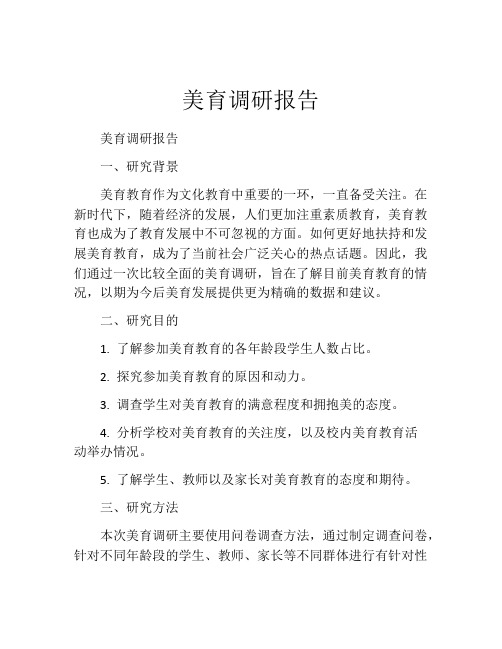 美育调研报告

美育调研报告

一、研究背景

美育教育作为文化教育中重要的一环，一直备受关注。在新时代下，随着经济的发展，人们更加注重素质教育，美育教育也成为了教育发展中不可忽视的方面。如何更好地扶持和发展美育教育，成为了当前社会广泛关心的热点话题。因此，我们通过一次比较全面的美育调研，旨在了解目前美育教育的情况，以期为今后美育发展提供更为精确的数据和建议。

二、研究目的

1. 了解参加美育教育的各年龄段学生人数占比。

2. 探究参加美育教育的原因和动力。

3. 调查学生对美育教育的满意程度和拥抱美的态度。

4. 分析学校对美育教育的关注度，以及校内美育教育活动举办情况。

5. 了解学生、教师以及家长对美育教育的态度和期待。

三、研究方法

本次美育调研主要使用问卷调查方法，通过制定调查问卷，针对不同年龄段的学生、教师、家长等不同群体进行有针对性